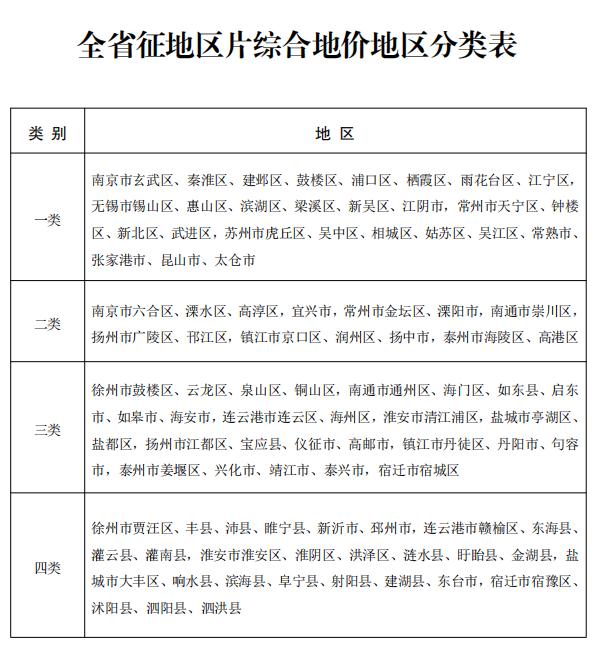 全省征地区片综合地价地区分类表

| 类 别 | 地 区 |
|---|---|
| 一类 | 南京市玄武区、秦淮区、建邺区、鼓楼区、浦口区、栖霞区、雨花台区、江宁区，无锡市锡山区、惠山区、滨湖区、梁溪区、新吴区、江阴市，常州市天宁区、钟楼区、新北区、武进区，苏州市虎丘区、吴中区、相城区、姑苏区、吴江区、常熟市、张家港市、昆山市、太仓市 |
| 二类 | 南京市六合区、溧水区、高淳区，宜兴市，常州市金坛区、溧阳市，南通市崇川区，扬州市广陵区、邗江区，镇江市京口区、润州区、扬中市，泰州市海陵区、高港区 |
| 三类 | 徐州市鼓楼区、云龙区、泉山区、铜山区，南通市通州区、海门区、如东县、启东市、如皋市、海安市，连云港市连云区、海州区，淮安市清江浦区，盐城市亭湖区、盐都区，扬州市江都区、宝应县、仪征市、高邮市，镇江市丹徒区、丹阳市、句容市，泰州市姜堰区、兴化市、靖江市、泰兴市，宿迁市宿城区 |
| 四类 | 徐州市贾汪区、丰县、沛县、睢宁县、新沂市、邳州市，连云港市赣榆区、东海县、灌云县、灌南县，淮安市淮安区、淮阴区、洪泽区、涟水县、盱眙县、金湖县，盐城市大丰区、响水县、滨海县、阜宁县、射阳县、建湖县、东台市，宿迁市宿豫区、沭阳县、泗阳县、泗洪县 |